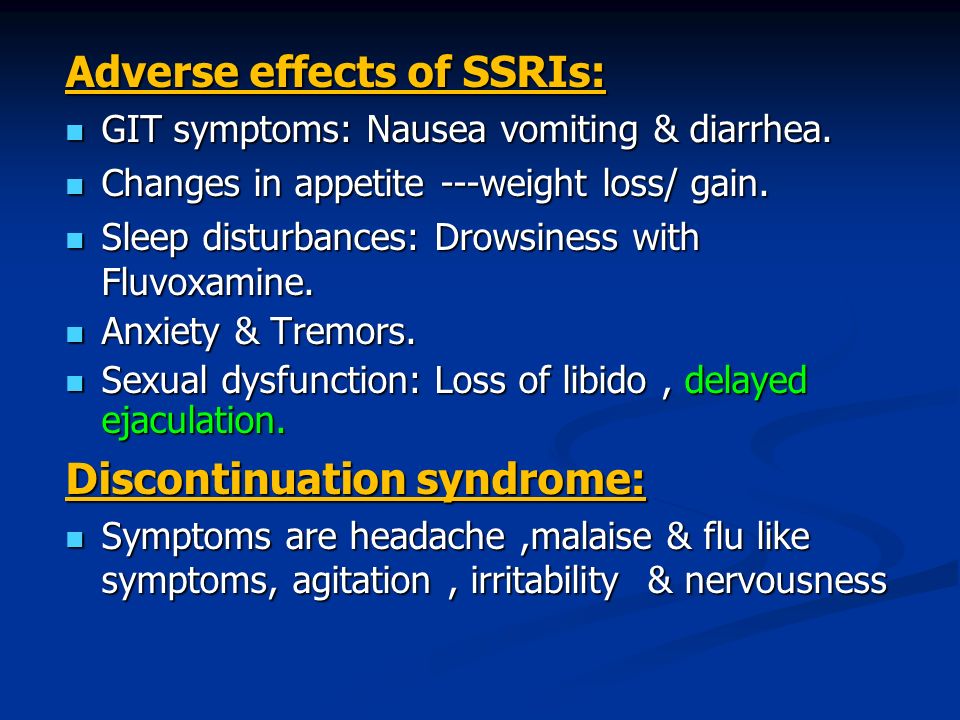 Adverse effects of SSRIs:

- GIT symptoms: Nausea vomiting & diarrhea.
- Changes in appetite ---weight loss/ gain.
- Sleep disturbances: Drowsiness with Fluvoxamine.
- Anxiety & Tremors.
- Sexual dysfunction: Loss of libido , delayed ejaculation.

Discontinuation syndrome:

- Symptoms are headache ,malaise & flu like symptoms, agitation , irritability & nervousness